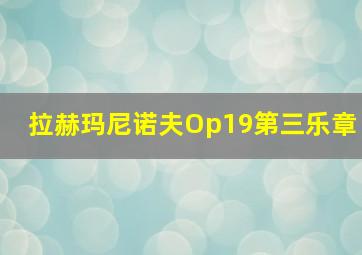 拉赫玛尼诺夫Op19第三乐章